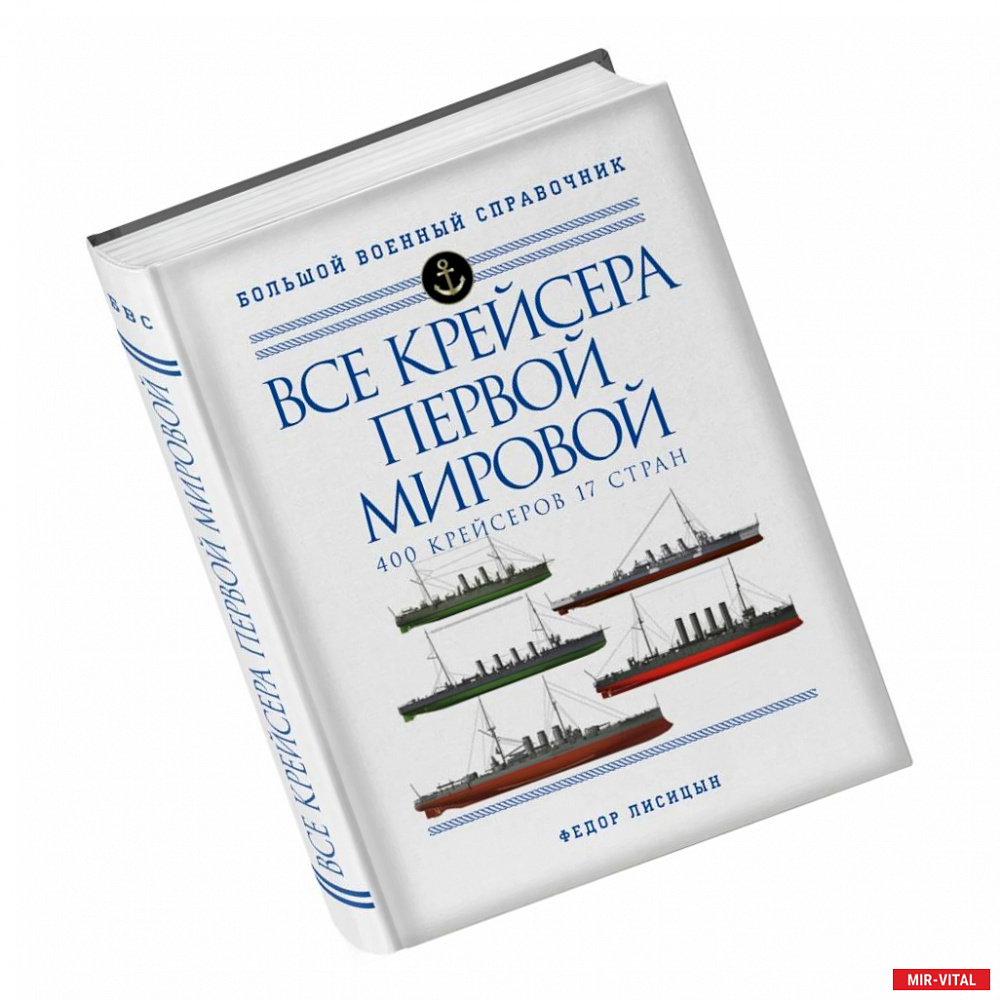 БОЛЬШОЙ ВОЕННЫЙ СПРАВОЧНИК

ВСЕ КРЕЙСЕРА ПЕРВОЙ МИРОВОЙ

400 КРЕЙСЕРОВ 17 СТРАН

ФЕДОР ЛИСИЦЫН

БВС

ВСЕ КРЕЙСЕРА ПЕРВОЙ МИРОВОЙ

MIR-VITAL